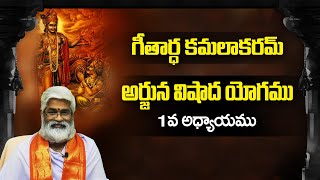 గీతార్థ కమలాకరమ్

అర్జున విషాద యోగము

1వ అధ్యాయము